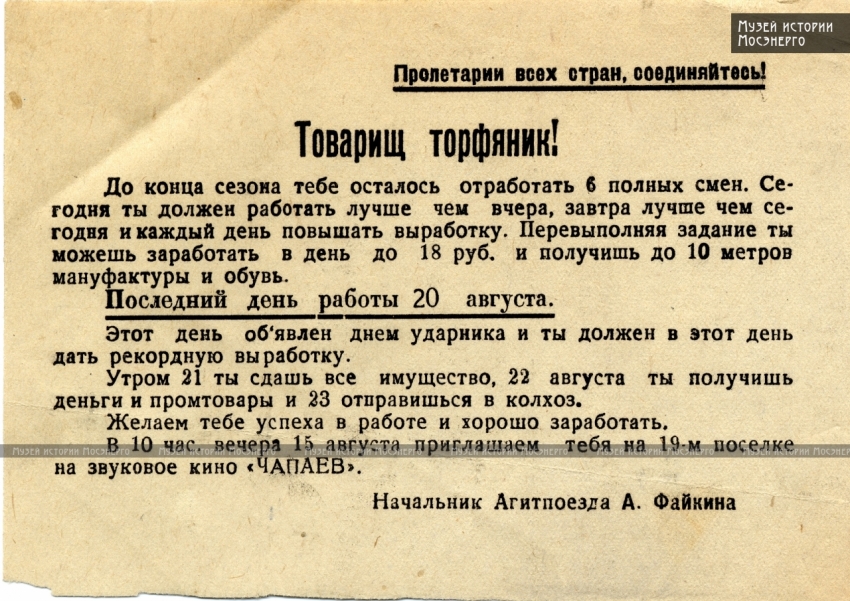 Пролетарии всех стран, соединяйтесь!

Товарищ торфяник!

До конца сезона тебе осталось отработать 6 полных смен. Сегодня ты должен работать лучше чем вчера, завтра лучше чем сегодня и каждый день повышать выработку. Перевыполняя задание ты можешь заработать в день до 18 руб. и получишь до 10 метров мануфактуры и обувь.

Последний день работы 20 августа.

Этот день об'явлен днем ударника и ты должен в этот день дать рекордную выработку.

Утром 21 ты сдашь все имущество, 22 августа ты получишь деньги и промтовары и 23 отправишься в колхоз.

Желаем тебе успеха в работе и хорошо заработать.

В 10 час. вечера 15 августа приглашаем тебя на 19-м поселке на звуковое кино «ЧАПАЕВ».

Начальник Агитпоезда А. Файкина

Музей истории Мосэнерго